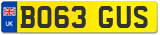 UK
BO63 GUS